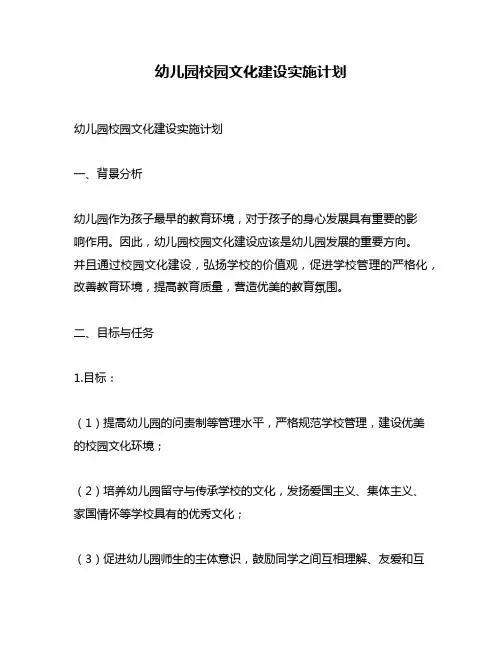 幼儿园校园文化建设实施计划

幼儿园校园文化建设实施计划

一、背景分析

幼儿园作为孩子最早的教育环境，对于孩子的身心发展具有重要的影响作用。因此，幼儿园校园文化建设应该是幼儿园发展的重要方向。并且通过校园文化建设，弘扬学校的价值观，促进学校管理的严格化，改善教育环境，提高教育质量，营造优美的教育氛围。

二、目标与任务

1.目标：

（1）提高幼儿园的问责制等管理水平，严格规范学校管理，建设优美的校园文化环境；

（2）培养幼儿园留守与传承学校的文化，发扬爱国主义、集体主义、家国情怀等学校具有的优秀文化；

（3）促进幼儿园师生的主体意识，鼓励同学之间互相理解、友爱和互